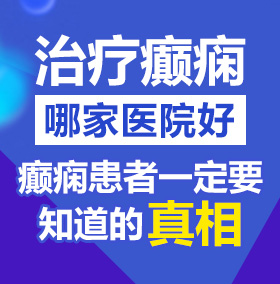 治疗癫痫

哪家医院好

癫痫患者一定要知道的真相